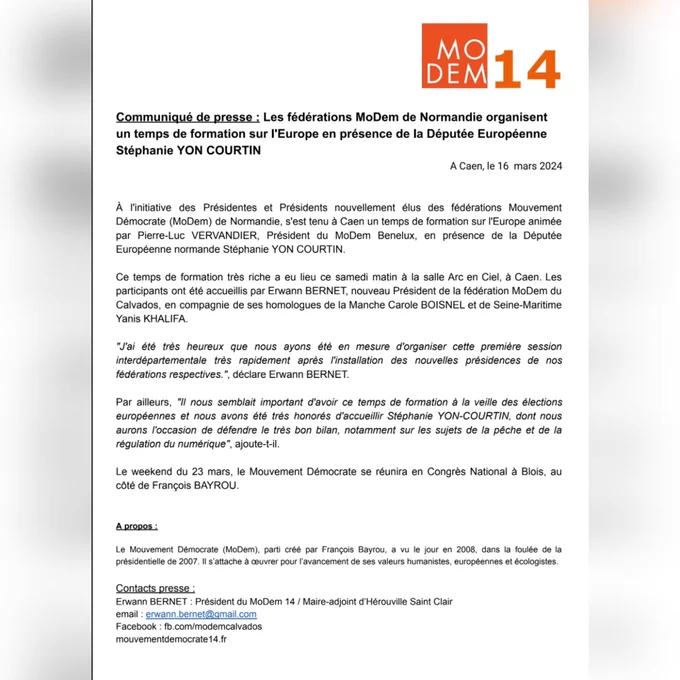 MO
DEM 14

Communiqué de presse : Les fédérations MoDem de Normandie organisent un temps de formation sur l'Europe en présence de la Députée Européenne Stéphanie YON COURTIN

A Caen, le 16 mars 2024

À l'initiative des Présidentes et Présidents nouvellement élus des fédérations Mouvement Démocrate (MoDem) de Normandie, s'est tenu à Caen un temps de formation sur l'Europe animée par Pierre-Luc VERVANDIER, Président du MoDem Benelux, en présence de la Députée Européenne normande Stéphanie YON COURTIN.

Ce temps de formation très riche a eu lieu ce samedi matin à la salle Arc en Ciel, à Caen. Les participants ont été accueillis par Erwann BERNET, nouveau Président de la fédération MoDem du Calvados, en compagnie de ses homologues de la Manche Carole BOISNEL et de Seine-Maritime Yanis KHALIFA.

"J'ai été très heureux que nous ayons été en mesure d'organiser cette première session interdépartementale très rapidement après l'installation des nouvelles présidences de nos fédérations respectives.", déclare Erwann BERNET.

Par ailleurs, "Il nous semblait important d'avoir ce temps de formation à la veille des élections européennes et nous avons été très honorés d'accueillir Stéphanie YON-COURTIN, dont nous aurons l'occasion de défendre le très bon bilan, notamment sur les sujets de la pêche et de la régulation du numérique", ajoute-t-il.

Le weekend du 23 mars, le Mouvement Démocrate se réunira en Congrès National à Blois, au côté de François BAYROU.

A propos :

Le Mouvement Démocrate (MoDem), parti créé par François Bayrou, a vu le jour en 2008, dans la foulée de la présidentielle de 2007. Il s'attache à œuvrer pour l'avancement de ses valeurs humanistes, européennes et écologistes.

Contacts presse :
Erwann BERNET : Président du MoDem 14 / Maire-adjoint d'Hérouville Saint Clair
email : erwann.bernet@gmail.com
Facebook : fb.com/modemcalvados
mouvementdemocrate14.fr